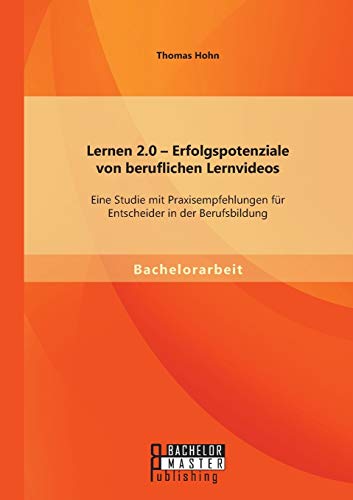 Thomas Hohn

Lernen 2.0 – Erfolgspotenziale von beruflichen Lernvideos

Eine Studie mit Praxisempfehlungen für Entscheider in der Berufsbildung

Bachelorarbeit

BACHELOR
MASTER
Publishing